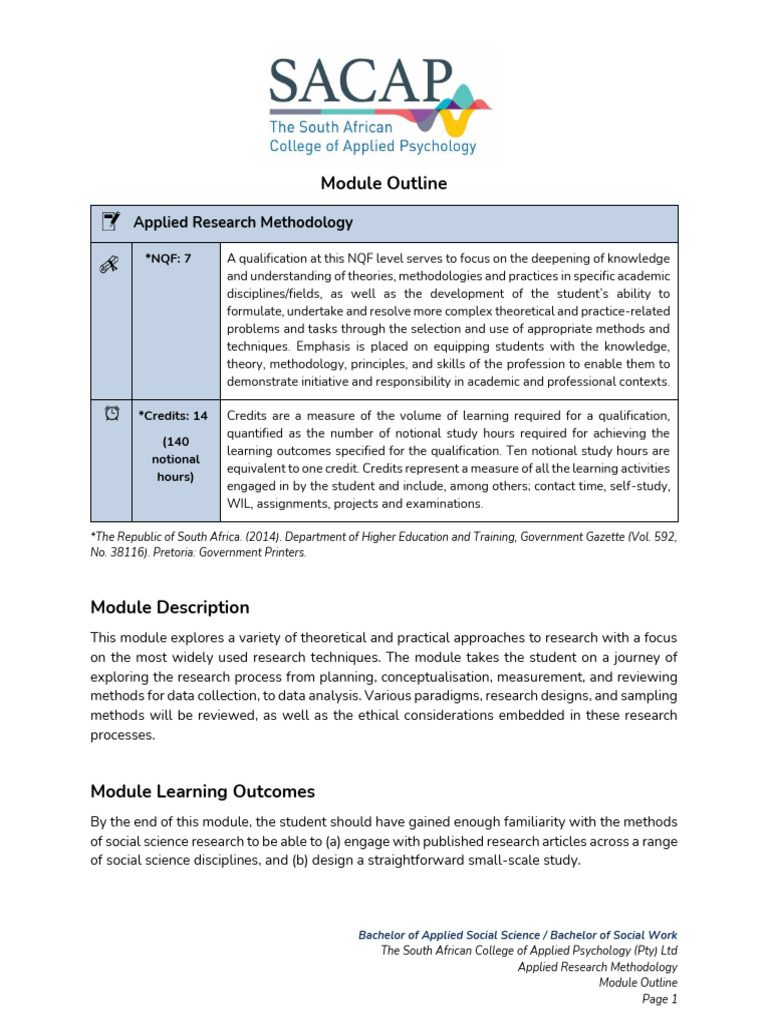 SACAP
The South African College of Applied Psychology

Module Outline

| Applied Research Methodology | |
|---|---|
| *NQF: 7 | A qualification at this NQF level serves to focus on the deepening of knowledge and understanding of theories, methodologies and practices in specific academic disciplines/fields, as well as the development of the student's ability to formulate, undertake and resolve more complex theoretical and practice-related problems and tasks through the selection and use of appropriate methods and techniques. Emphasis is placed on equipping students with the knowledge, theory, methodology, principles, and skills of the profession to enable them to demonstrate initiative and responsibility in academic and professional contexts. |
| *Credits: 14 (140 notional hours) | Credits are a measure of the volume of learning required for a qualification, quantified as the number of notional study hours required for achieving the learning outcomes specified for the qualification. Ten notional study hours are equivalent to one credit. Credits represent a measure of all the learning activities engaged in by the student and include, among others; contact time, self-study, WIL, assignments, projects and examinations. |

*The Republic of South Africa. (2014). Department of Higher Education and Training, Government Gazette (Vol. 592, No. 38116). Pretoria: Government Printers.

Module Description

This module explores a variety of theoretical and practical approaches to research with a focus on the most widely used research techniques. The module takes the student on a journey of exploring the research process from planning, conceptualisation, measurement, and reviewing methods for data collection, to data analysis. Various paradigms, research designs, and sampling methods will be reviewed, as well as the ethical considerations embedded in these research processes.

Module Learning Outcomes

By the end of this module, the student should have gained enough familiarity with the methods of social science research to be able to (a) engage with published research articles across a range of social science disciplines, and (b) design a straightforward small-scale study.

Bachelor of Applied Social Science / Bachelor of Social Work
The South African College of Applied Psychology (Pty) Ltd
Applied Research Methodology
Module Outline
Page 1